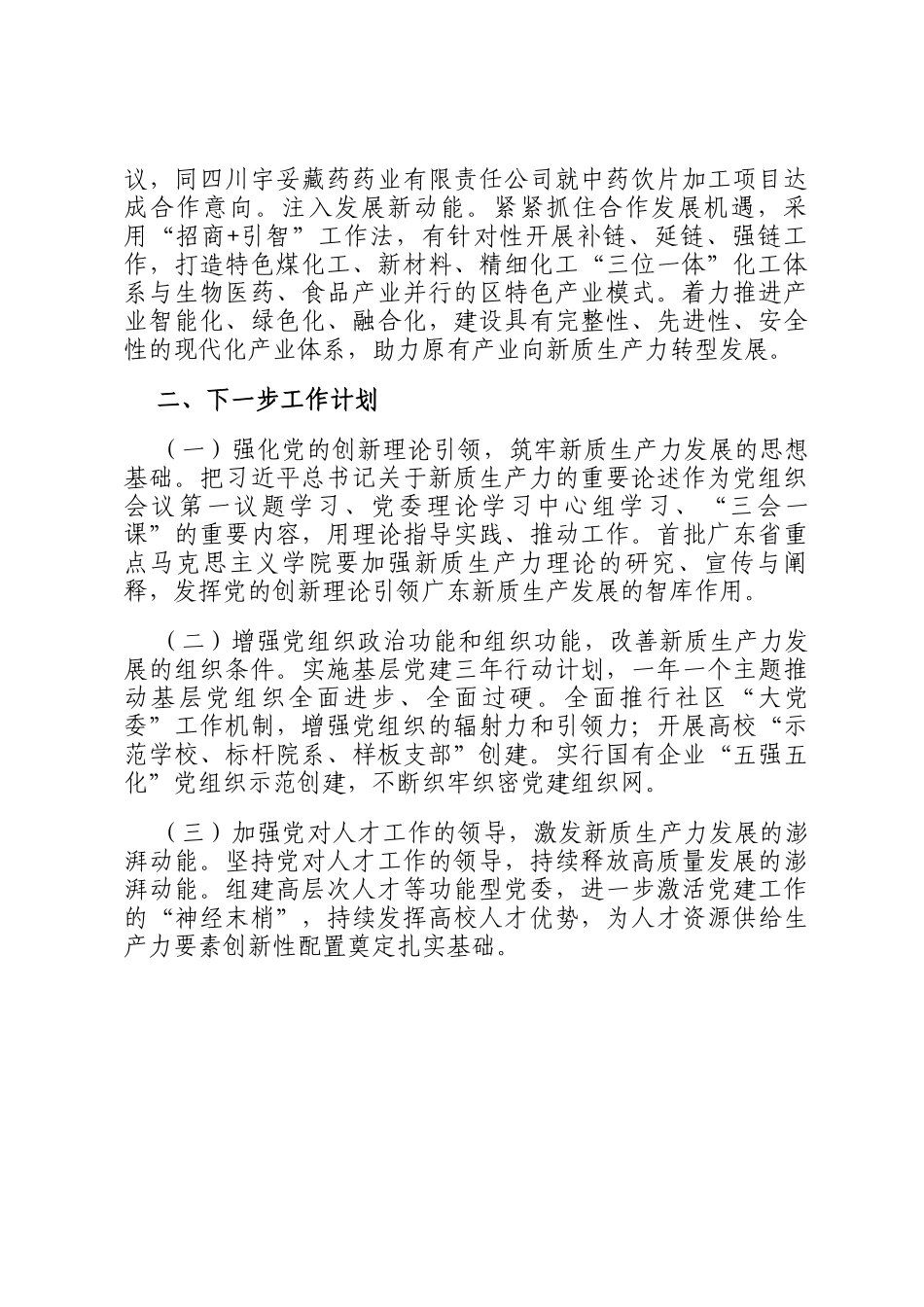 议，同四川宇妥藏药药业有限责任公司就中药饮片加工项目达成合作意向。注入发展新动能。紧紧抓住合作发展机遇，采用“招商+引智”工作法，有针对性开展补链、延链、强链工作，打造特色煤化工、新材料、精细化工“三位一体”化工体系与生物医药、食品产业并行的区特色产业模式。着力推进产业智能化、绿色化、融合化，建设具有完整性、先进性、安全性的现代化产业体系，助力原有产业向新质生产力转型发展。

二、下一步工作计划

（一）强化党的创新理论引领，筑牢新质生产力发展的思想基础。把习近平总书记关于新质生产力的重要论述作为党组织会议第一议题学习、党委理论学习中心组学习、“三会一课”的重要内容，用理论指导实践、推动工作。首批广东省重点马克思主义学院要加强新质生产力理论的研究、宣传与阐释，发挥党的创新理论引领广东新质生产发展的智库作用。

（二）增强党组织政治功能和组织功能，改善新质生产力发展的组织条件。实施基层党建三年行动计划，一年一个主题推动基层党组织全面进步、全面过硬。全面推行社区“大党委”工作机制，增强党组织的辐射力和引领力；开展高校“示范学校、标杆院系、样板支部”创建。实行国有企业“五强五化”党组织示范创建，不断织牢织密党建组织网。

（三）加强党对人才工作的领导，激发新质生产力发展的澎湃动能。坚持党对人才工作的领导，持续释放高质量发展的澎湃动能。组建高层次人才等功能型党委，进一步激活党建工作的“神经末梢”，持续发挥高校人才优势，为人才资源供给生产力要素创新性配置奠定扎实基础。